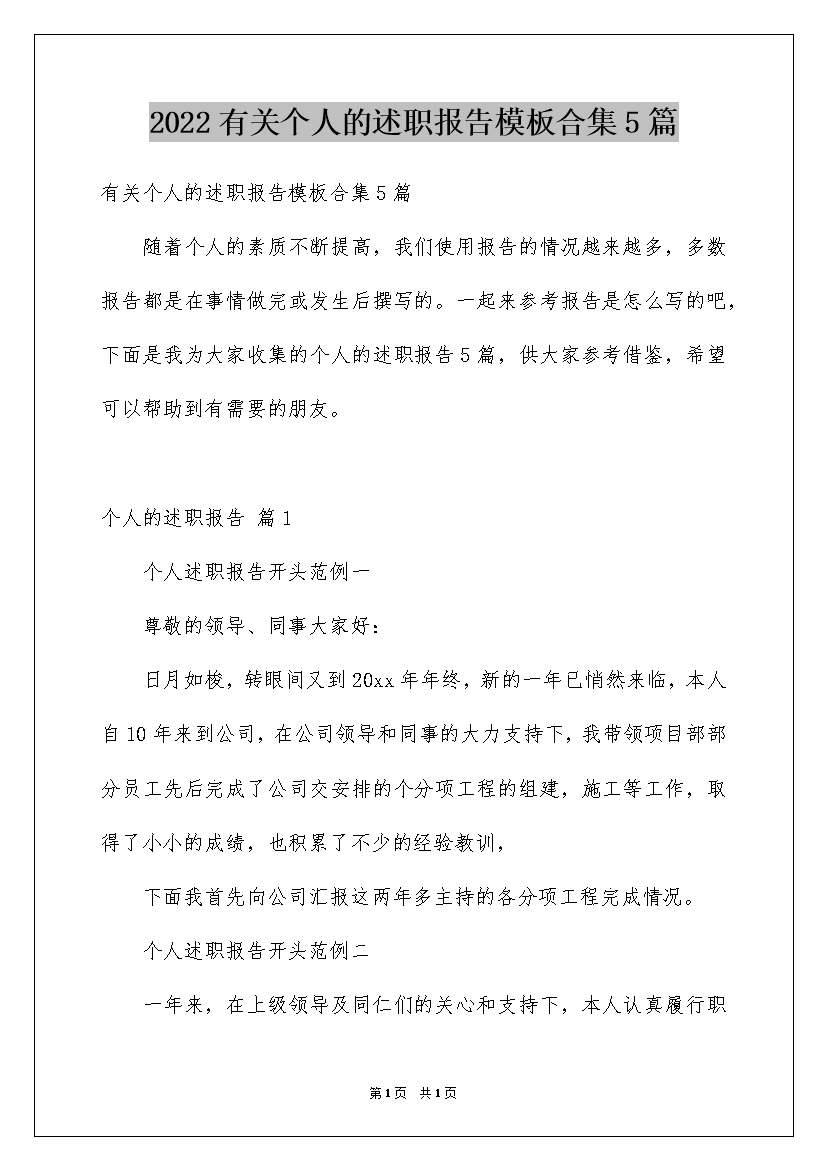 2022有关个人的述职报告模板合集5篇

有关个人的述职报告模板合集5篇

随着个人的素质不断提高，我们使用报告的情况越来越多，多数报告都是在事情做完或发生后撰写的。一起来参考报告是怎么写的吧，下面是我为大家收集的个人的述职报告5篇，供大家参考借鉴，希望可以帮助到有需要的朋友。

个人的述职报告 篇1

个人述职报告开头范例一

尊敬的领导、同事大家好：

日月如梭，转眼间又到20xx年年终，新的一年已悄然来临，本人自10年来到公司，在公司领导和同事的大力支持下，我带领项目部部分员工先后完成了公司交安排的个分项工程的组建，施工等工作，取得了小小的成绩，也积累了不少的经验教训，

下面我首先向公司汇报这两年多主持的各分项工程完成情况。

个人述职报告开头范例二

一年来，在上级领导及同仁们的关心和支持下，本人认真履行职

第1页 共1页